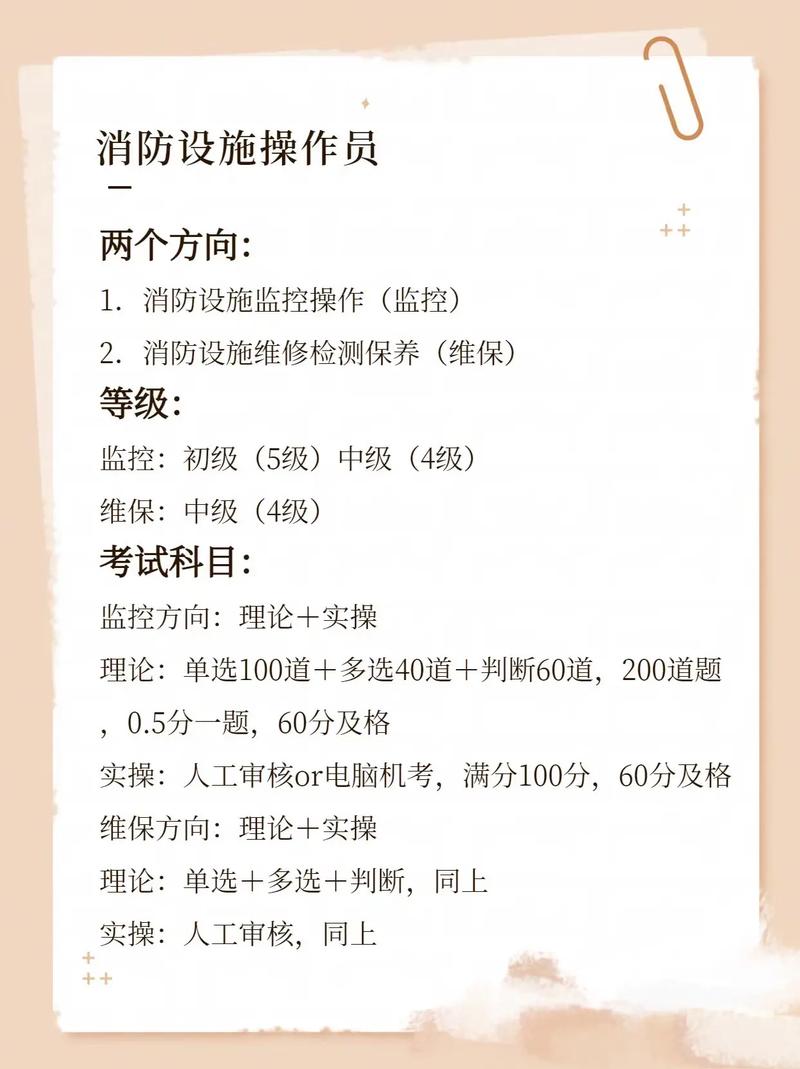 消防设施操作员

两个方向:

1. 消防设施监控操作（监控）

2. 消防设施维修检测保养（维保）

等级:

监控：初级（5级）中级（4级）

维保：中级（4级）

考试科目:

监控方向：理论＋实操

理论：单选100道＋多选40道＋判断60道，200道题，0.5分一题，60分及格

实操：人工审核or电脑机考，满分100分，60分及格

维保方向：理论＋实操

理论：单选＋多选＋判断，同上

实操：人工审核，同上